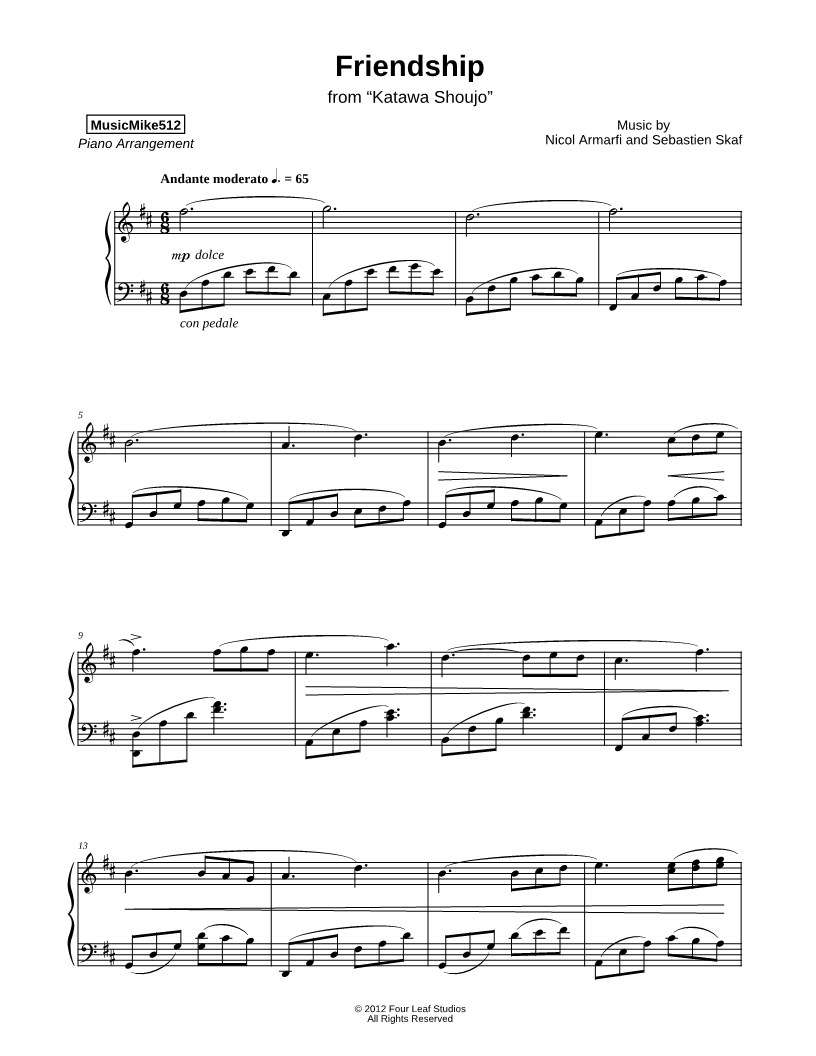 Friendship
from "Katawa Shoujo"

MusicMike512
Piano Arrangement

Music by
Nicol Armarfi and Sebastien Skaf

Andante moderato ♩. = 65

mp dolce

con pedale

5

9

13

© 2012 Four Leaf Studios
All Rights Reserved